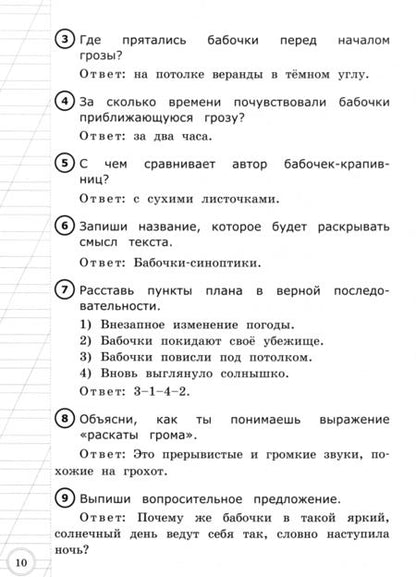 3 Где прятались бабочки перед началом грозы?

Ответ: на потолке веранды в тёмном углу.

4 За сколько времени почувствовали бабочки приближающуюся грозу?

Ответ: за два часа.

5 С чем сравнивает автор бабочек-крапивниц?

Ответ: с сухими листочками.

6 Запиши название, которое будет раскрывать смысл текста.

Ответ: Бабочки-синоптики.

7 Расставь пункты плана в верной последовательности.

1) Внезапное изменение погоды.
2) Бабочки покидают своё убежище.
3) Бабочки повисли под потолком.
4) Вновь выглянуло солнышко.

Ответ: 3–1–4–2.

8 Объясни, как ты понимаешь выражение «раскаты грома».

Ответ: Это прерывистые и громкие звуки, похожие на грохот.

9 Выпиши вопросительное предложение.

Ответ: Почему же бабочки в такой яркий, солнечный день ведут себя так, словно наступила ночь?

10